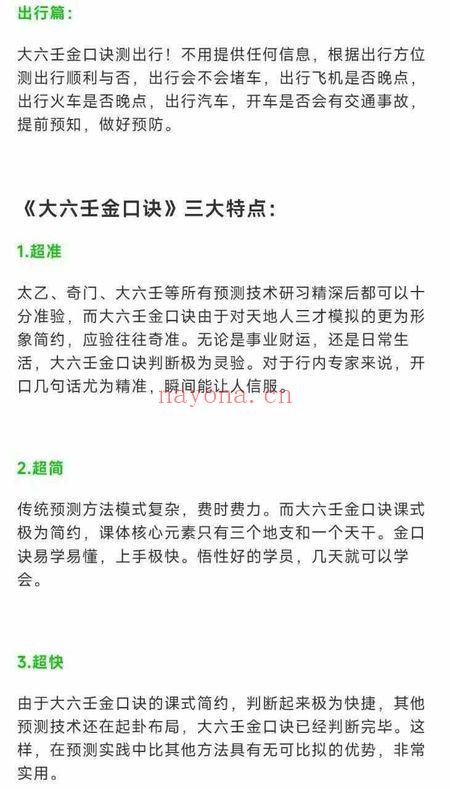 出行篇：

大六壬金口诀测出行！不用提供任何信息，根据出行方位测出行顺利与否，出行会不会堵车，出行飞机是否晚点，出行火车是否晚点，出行汽车，开车是否会有交通事故，提前预知，做好预防。

《大六壬金口诀》三大特点：

1.超准

太乙、奇门、大六壬等所有预测技术研习精深后都可以十分准验，而大六壬金口诀由于对天地人三才模拟的更为形象简约，应验往往奇准。无论是事业财运，还是日常生活，大六壬金口诀判断极为灵验。对于行内专家来说，开口几句话尤为精准，瞬间能让人信服。

nayona.cn

2.超简

传统预测方法模式复杂，费时费力。而大六壬金口诀课式极为简约，课体核心元素只有三个地支和一个天干。金口诀易学易懂，上手极快。悟性好的学员，几天就可以学会。

3.超快

由于大六壬金口诀的课式简约，判断起来极为快捷，其他预测技术还在起卦布局，大六壬金口诀已经判断完毕。这样，在预测实践中比其他方法具有无可比拟的优势，非常实用。